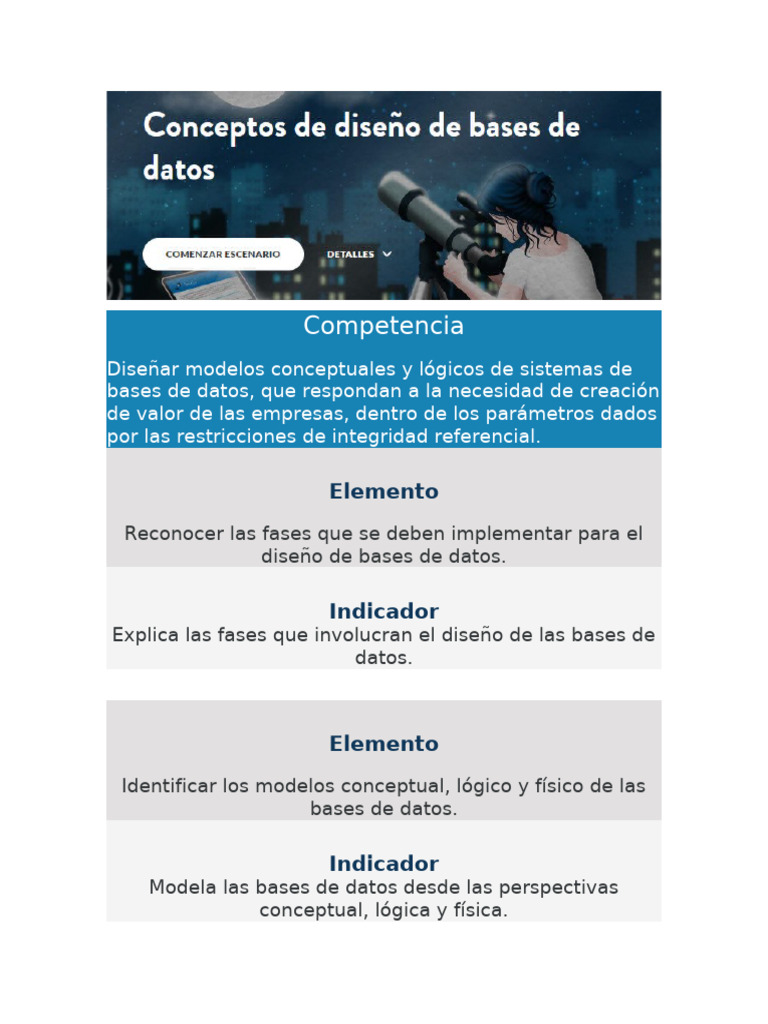 Conceptos de diseño de bases de datos

COMENZAR ESCENARIO

DETALLES

Competencia

Diseñar modelos conceptuales y lógicos de sistemas de bases de datos, que respondan a la necesidad de creación de valor de las empresas, dentro de los parámetros dados por las restricciones de integridad referencial.

Elemento

Reconocer las fases que se deben implementar para el diseño de bases de datos.

Indicador

Explica las fases que involucran el diseño de las bases de datos.

Elemento

Identificar los modelos conceptual, lógico y físico de las bases de datos.

Indicador

Modela las bases de datos desde las perspectivas conceptual, lógica y física.